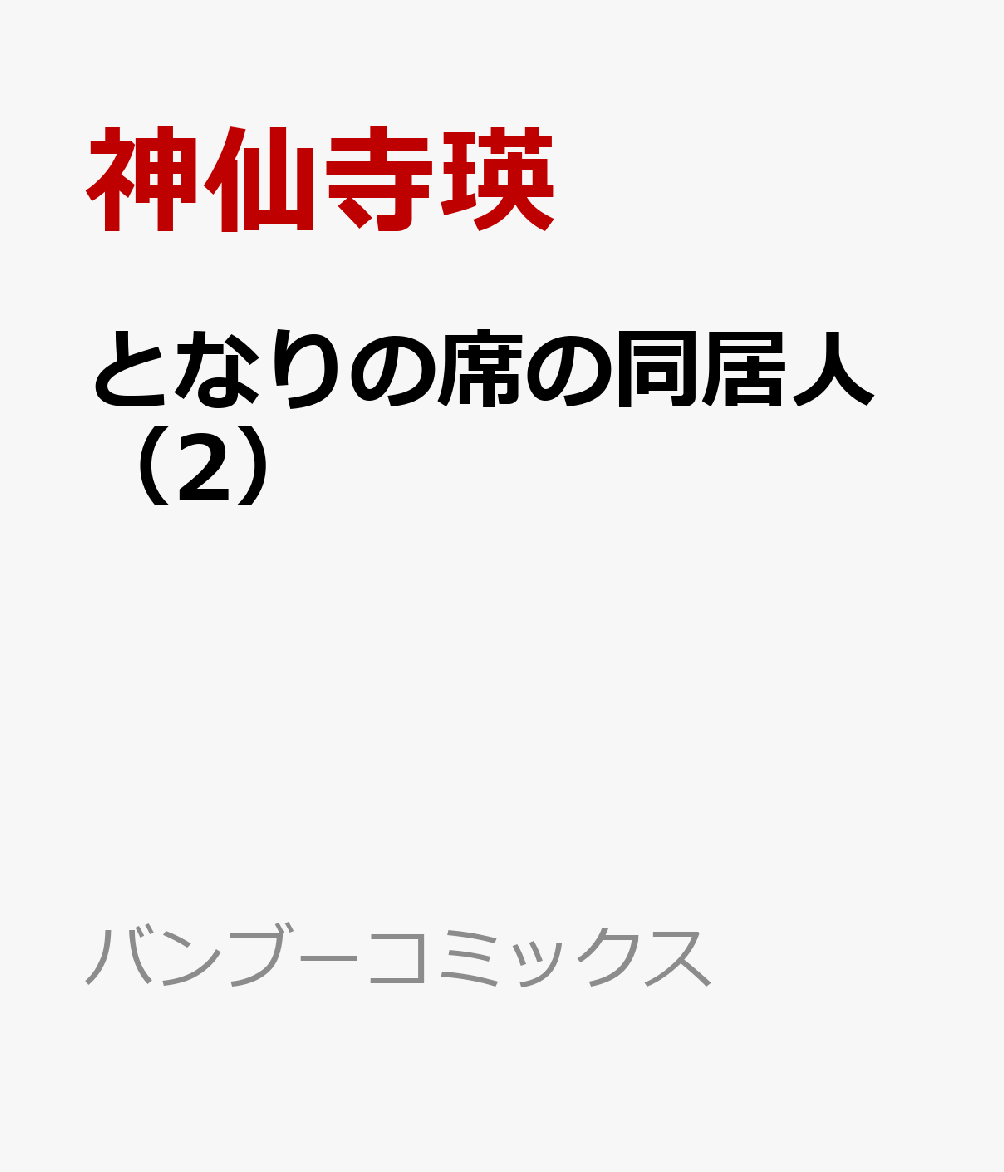 神仙寺瑛

となりの席の同居人（2）

バンブーコミックス